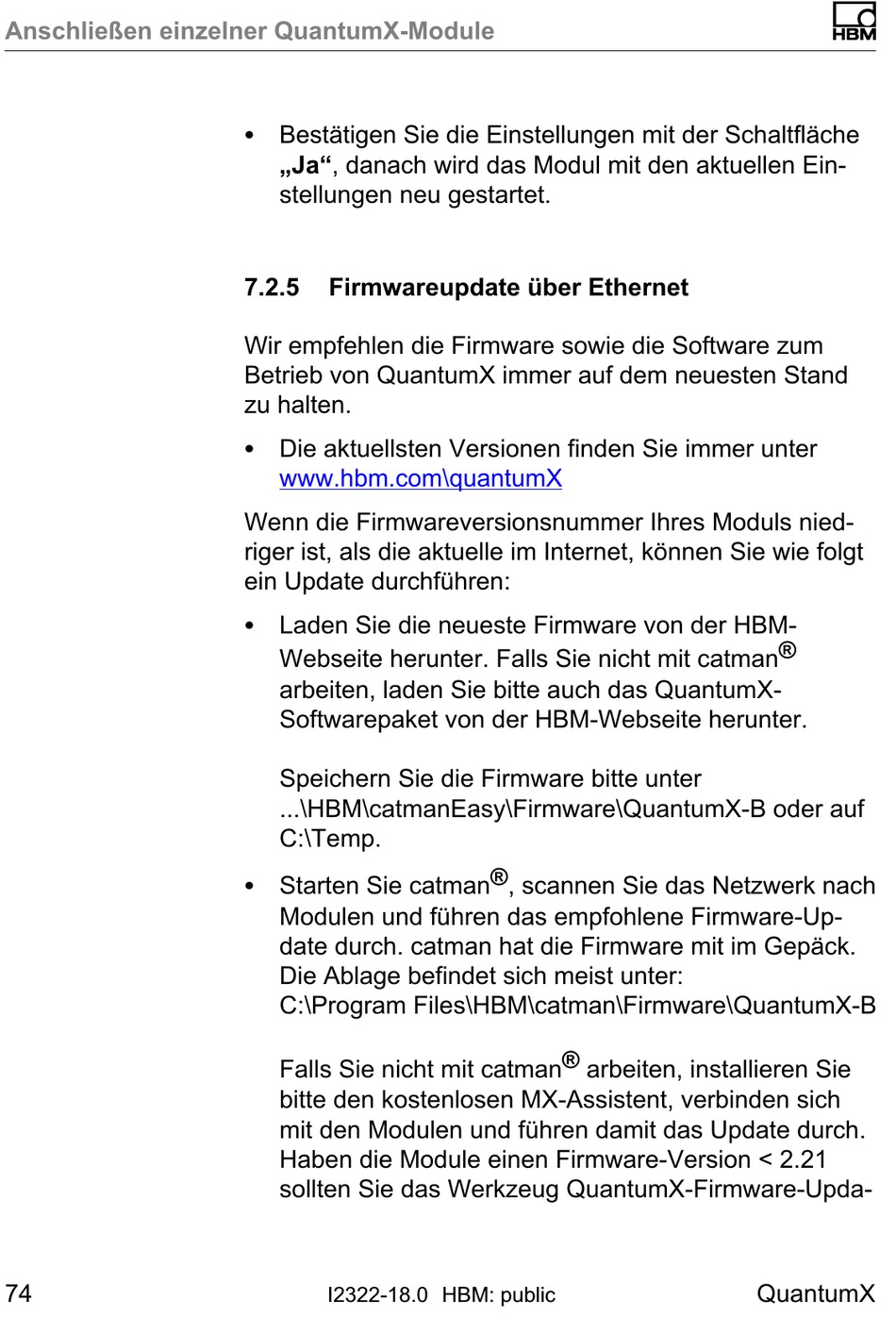 Anschließen einzelner QuantumX-Module

HBM

• Bestätigen Sie die Einstellungen mit der Schaltfläche „Ja“, danach wird das Modul mit den aktuellen Einstellungen neu gestartet.

7.2.5 Firmwareupdate über Ethernet

Wir empfehlen die Firmware sowie die Software zum Betrieb von QuantumX immer auf dem neuesten Stand zu halten.

• Die aktuellsten Versionen finden Sie immer unter www.hbm.com\quantumX

Wenn die Firmwareversionsnummer Ihres Moduls niedriger ist, als die aktuelle im Internet, können Sie wie folgt ein Update durchführen:

• Laden Sie die neueste Firmware von der HBM-Webseite herunter. Falls Sie nicht mit catman® arbeiten, laden Sie bitte auch das QuantumX-Softwarepaket von der HBM-Webseite herunter.

Speichern Sie die Firmware bitte unter ...\HBM\catmanEasy\Firmware\QuantumX-B oder auf C:\Temp.

• Starten Sie catman®, scannen Sie das Netzwerk nach Modulen und führen das empfohlene Firmware-Update durch. catman hat die Firmware mit im Gepäck. Die Ablage befindet sich meist unter: C:\Program Files\HBM\catman\Firmware\QuantumX-B

Falls Sie nicht mit catman® arbeiten, installieren Sie bitte den kostenlosen MX-Assistent, verbinden sich mit den Modulen und führen damit das Update durch. Haben die Module einen Firmware-Version < 2.21 sollten Sie das Werkzeug QuantumX-Firmware-Upda-

74 I2322-18.0 HBM: public QuantumX